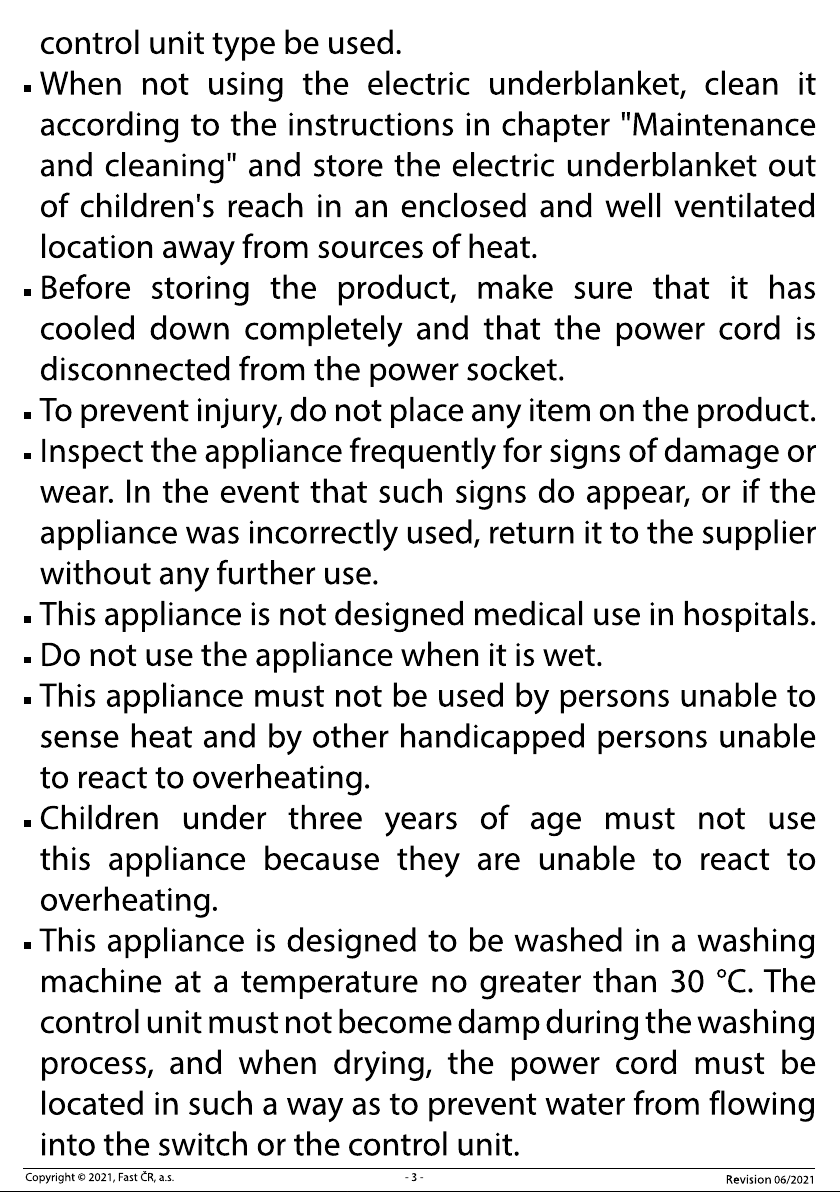 control unit type be used.

• When not using the electric underblanket, clean it according to the instructions in chapter "Maintenance and cleaning" and store the electric underblanket out of children's reach in an enclosed and well ventilated location away from sources of heat.
• Before storing the product, make sure that it has cooled down completely and that the power cord is disconnected from the power socket.
• To prevent injury, do not place any item on the product.
• Inspect the appliance frequently for signs of damage or wear. In the event that such signs do appear, or if the appliance was incorrectly used, return it to the supplier without any further use.
• This appliance is not designed medical use in hospitals.
• Do not use the appliance when it is wet.
• This appliance must not be used by persons unable to sense heat and by other handicapped persons unable to react to overheating.
• Children under three years of age must not use this appliance because they are unable to react to overheating.
• This appliance is designed to be washed in a washing machine at a temperature no greater than 30 °C. The control unit must not become damp during the washing process, and when drying, the power cord must be located in such a way as to prevent water from flowing into the switch or the control unit.

Copyright © 2021, Fast ČR, a.s. - 3 - Revision 06/2021